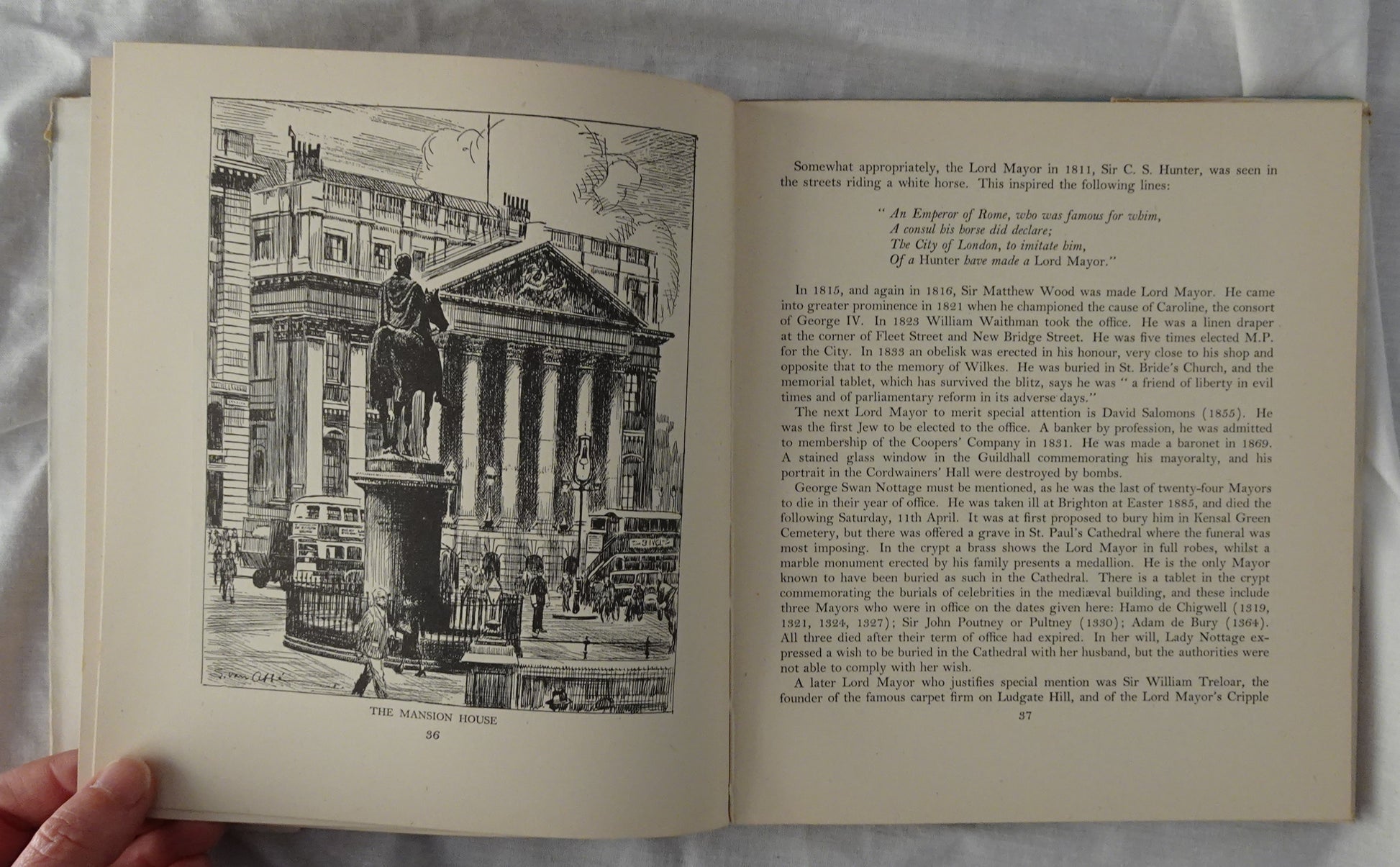 THE MANSION HOUSE

36

Somewhat appropriately, the Lord Mayor in 1811, Sir C. S. Hunter, was seen in the streets riding a white horse. This inspired the following lines:

" An Emperor of Rome, who was famous for whim,
A consul his horse did declare;
The City of London, to imitate him,
Of a Hunter have made a Lord Mayor."

In 1815, and again in 1816, Sir Matthew Wood was made Lord Mayor. He came into greater prominence in 1821 when he championed the cause of Caroline, the consort of George IV. In 1823 William Waithman took the office. He was a linen draper at the corner of Fleet Street and New Bridge Street. He was five times elected M.P. for the City. In 1833 an obelisk was erected in his honour, very close to his shop and opposite that to the memory of Wilkes. He was buried in St. Bride's Church, and the memorial tablet, which has survived the blitz, says he was " a friend of liberty in evil times and of parliamentary reform in its adverse days."

The next Lord Mayor to merit special attention is David Salomons (1855). He was the first Jew to be elected to the office. A banker by profession, he was admitted to membership of the Coopers' Company in 1831. He was made a baronet in 1869. A stained glass window in the Guildhall commemorating his mayoralty, and his portrait in the Cordwainers' Hall were destroyed by bombs.

George Swan Nottage must be mentioned, as he was the last of twenty-four Mayors to die in their year of office. He was taken ill at Brighton at Easter 1885, and died the following Saturday, 11th April. It was at first proposed to bury him in Kensal Green Cemetery, but there was offered a grave in St. Paul's Cathedral where the funeral was most imposing. In the crypt a brass shows the Lord Mayor in full robes, whilst a marble monument erected by his family presents a medallion. He is the only Mayor known to have been buried as such in the Cathedral. There is a tablet in the crypt commemorating the burials of celebrities in the mediæval building, and these include three Mayors who were in office on the dates given here: Hamo de Chigwell (1319, 1321, 1324, 1327); Sir John Poutney or Pultney (1330); Adam de Bury (1364). All three died after their term of office had expired. In her will, Lady Nottage expressed a wish to be buried in the Cathedral with her husband, but the authorities were not able to comply with her wish.

A later Lord Mayor who justifies special mention was Sir William Treloar, the founder of the famous carpet firm on Ludgate Hill, and of the Lord Mayor's Cripple

37